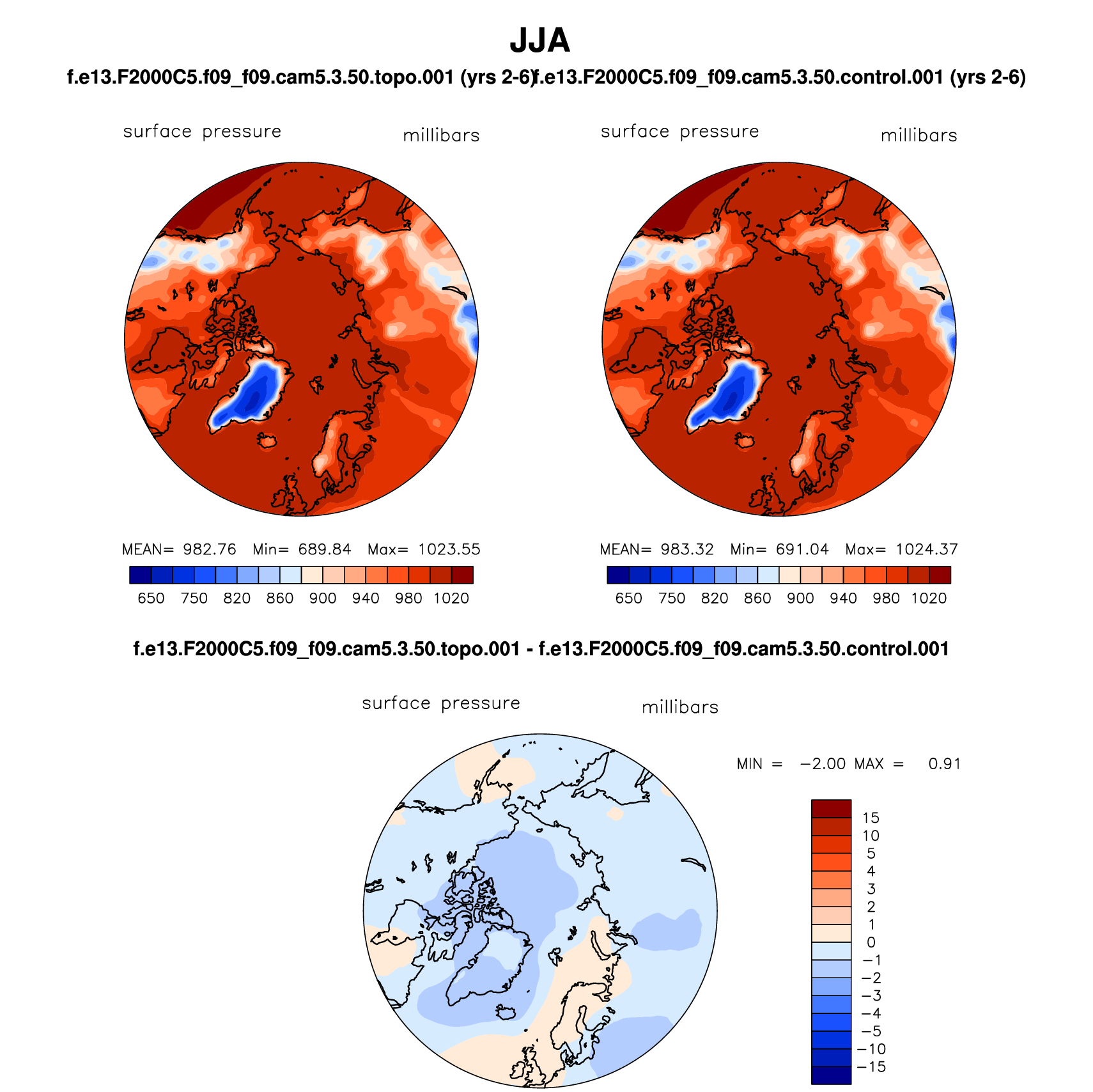 JJA

f.e13.F2000C5.f09_f09.cam5.3.50.topo.001 (yrs 2-6)

surface pressure millibars

MEAN= 982.76 Min= 689.84 Max= 1023.55

650 750 820 860 900 940 980 1020

f.e13.F2000C5.f09_f09.cam5.3.50.control.001 (yrs 2-6)

surface pressure millibars

MEAN= 983.32 Min= 691.04 Max= 1024.37

650 750 820 860 900 940 980 1020

f.e13.F2000C5.f09_f09.cam5.3.50.topo.001 - f.e13.F2000C5.f09_f09.cam5.3.50.control.001

surface pressure millibars

MIN = −2.00 MAX = 0.91

15
10
5
4
3
2
1
0
−1
−2
−3
−4
−5
−10
−15